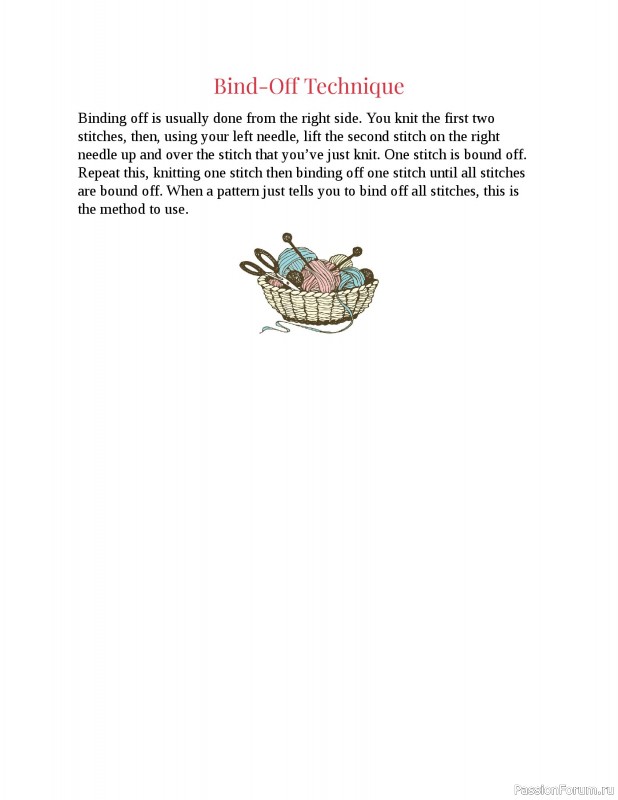 Bind-Off Technique

Binding off is usually done from the right side. You knit the first two stitches, then, using your left needle, lift the second stitch on the right needle up and over the stitch that you've just knit. One stitch is bound off. Repeat this, knitting one stitch then binding off one stitch until all stitches are bound off. When a pattern just tells you to bind off all stitches, this is the method to use.

PassionForum.ru